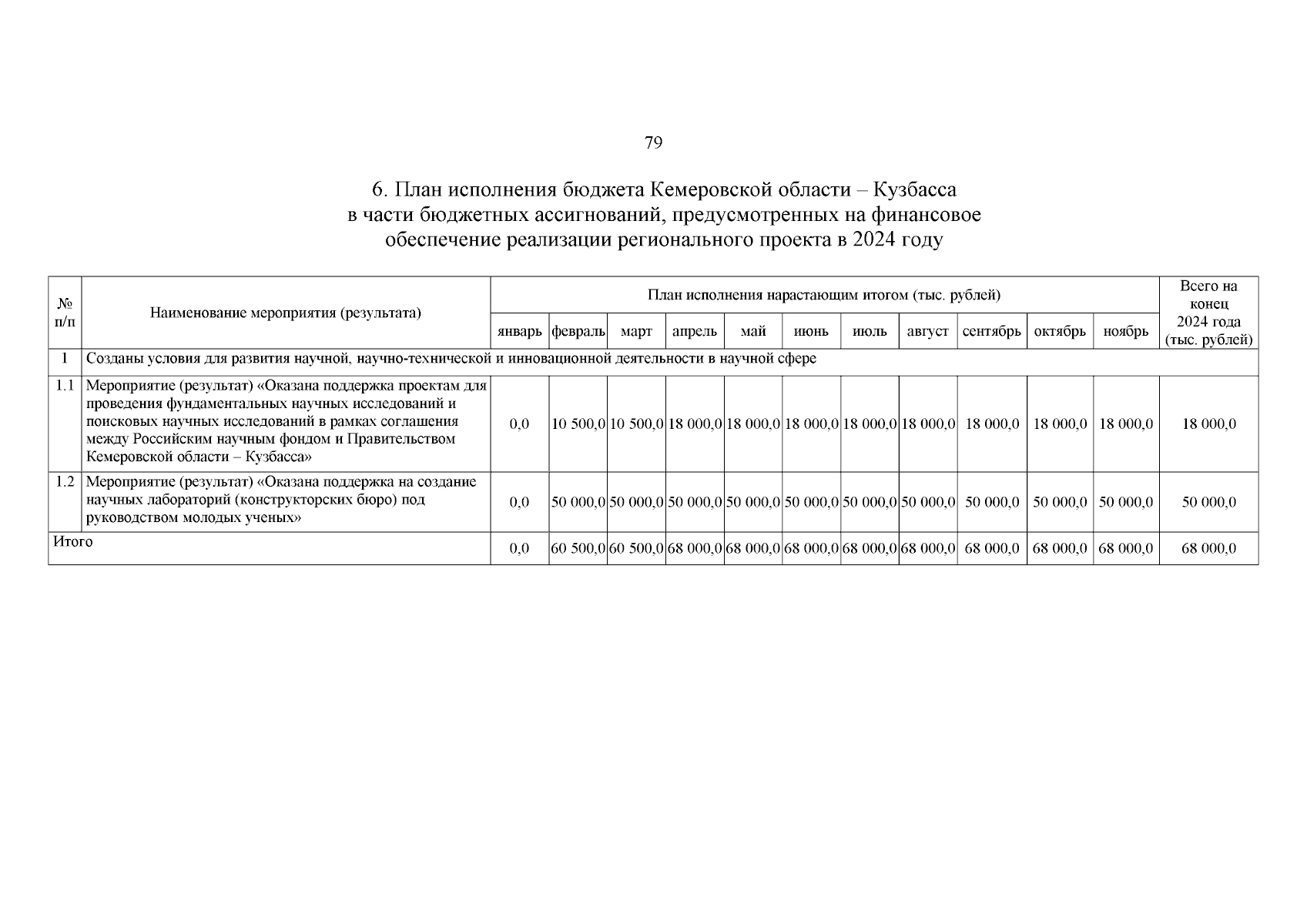 79

6. План исполнения бюджета Кемеровской области – Кузбасса в части бюджетных ассигнований, предусмотренных на финансовое обеспечение реализации регионального проекта в 2024 году

| № п/п | Наименование мероприятия (результата) | План исполнения нарастающим итогом (тыс. рублей) | | | | | | | | | | | Всего на конец 2024 года (тыс. рублей) |
|---|---|---|---|---|---|---|---|---|---|---|---|---|---|
| | | январь | февраль | март | апрель | май | июнь | июль | август | сентябрь | октябрь | ноябрь | |
| 1 | Созданы условия для развития научной, научно-технической и инновационной деятельности в научной сфере | | | | | | | | | | | | |
| 1.1 | Мероприятие (результат) «Оказана поддержка проектам для проведения фундаментальных научных исследований и поисковых научных исследований в рамках соглашения между Российским научным фондом и Правительством Кемеровской области – Кузбасса» | 0,0 | 10 500,0 | 10 500,0 | 18 000,0 | 18 000,0 | 18 000,0 | 18 000,0 | 18 000,0 | 18 000,0 | 18 000,0 | 18 000,0 | 18 000,0 |
| 1.2 | Мероприятие (результат) «Оказана поддержка на создание научных лабораторий (конструкторских бюро) под руководством молодых ученых» | 0,0 | 50 000,0 | 50 000,0 | 50 000,0 | 50 000,0 | 50 000,0 | 50 000,0 | 50 000,0 | 50 000,0 | 50 000,0 | 50 000,0 | 50 000,0 |
| Итого | | 0,0 | 60 500,0 | 60 500,0 | 68 000,0 | 68 000,0 | 68 000,0 | 68 000,0 | 68 000,0 | 68 000,0 | 68 000,0 | 68 000,0 | 68 000,0 |